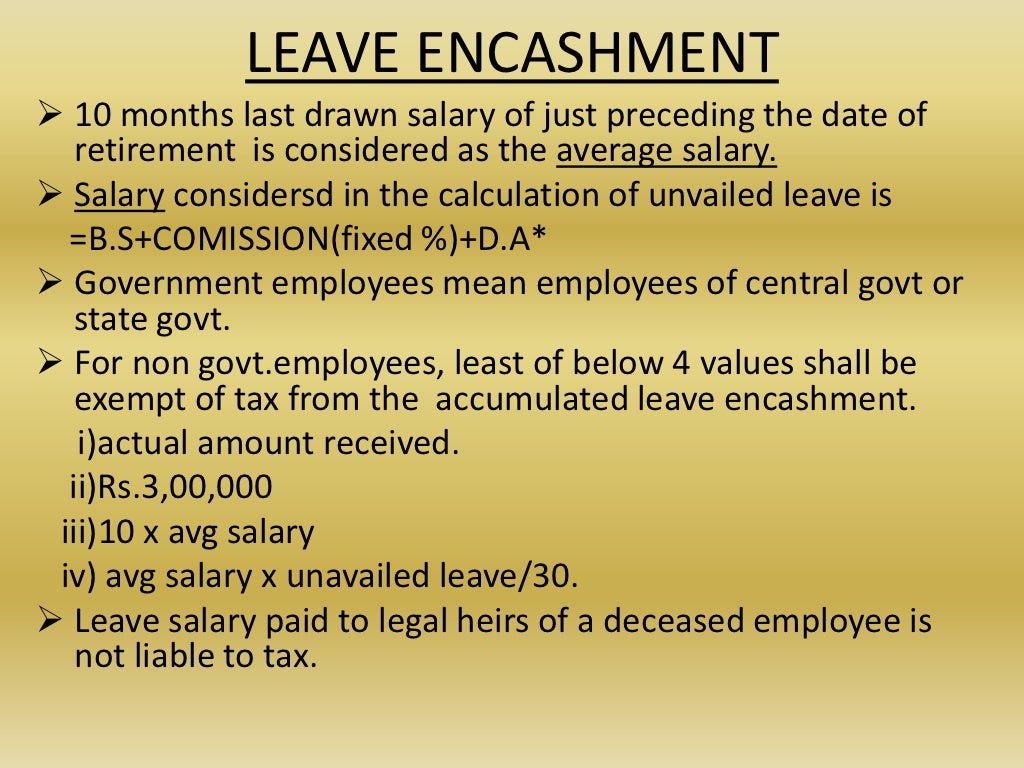 LEAVE ENCASHMENT

➢ 10 months last drawn salary of just preceding the date of retirement is considered as the average salary.

➢ Salary considersd in the calculation of unvailed leave is =B.S+COMISSION(fixed %)+D.A*

➢ Government employees mean employees of central govt or state govt.

➢ For non govt.employees, least of below 4 values shall be exempt of tax from the accumulated leave encashment.
i)actual amount received.
ii)Rs.3,00,000
iii)10 x avg salary
iv) avg salary x unavailed leave/30.

➢ Leave salary paid to legal heirs of a deceased employee is not liable to tax.